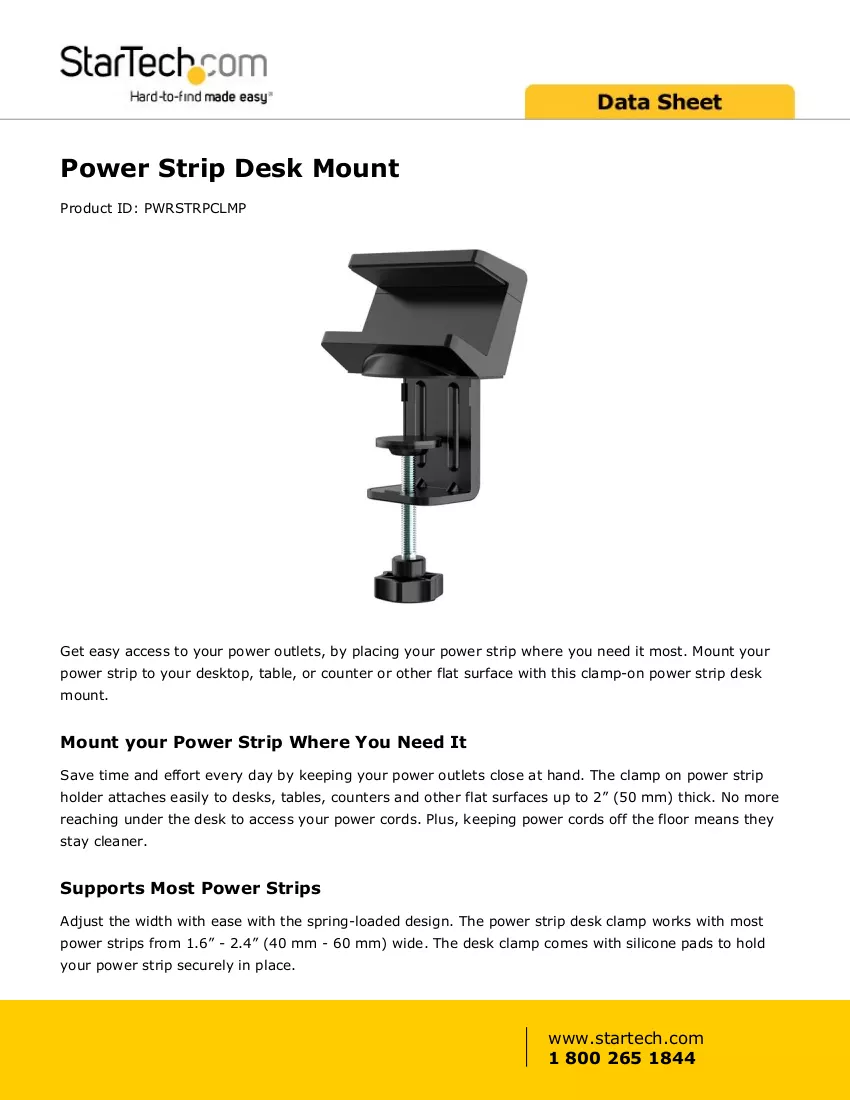 StarTech.com
Hard-to-find made easy®

Data Sheet

Power Strip Desk Mount

Product ID: PWRSTRPCLMP

Get easy access to your power outlets, by placing your power strip where you need it most. Mount your power strip to your desktop, table, or counter or other flat surface with this clamp-on power strip desk mount.

Mount your Power Strip Where You Need It

Save time and effort every day by keeping your power outlets close at hand. The clamp on power strip holder attaches easily to desks, tables, counters and other flat surfaces up to 2" (50 mm) thick. No more reaching under the desk to access your power cords. Plus, keeping power cords off the floor means they stay cleaner.

Supports Most Power Strips

Adjust the width with ease with the spring-loaded design. The power strip desk clamp works with most power strips from 1.6" - 2.4" (40 mm - 60 mm) wide. The desk clamp comes with silicone pads to hold your power strip securely in place.

www.startech.com
1 800 265 1844